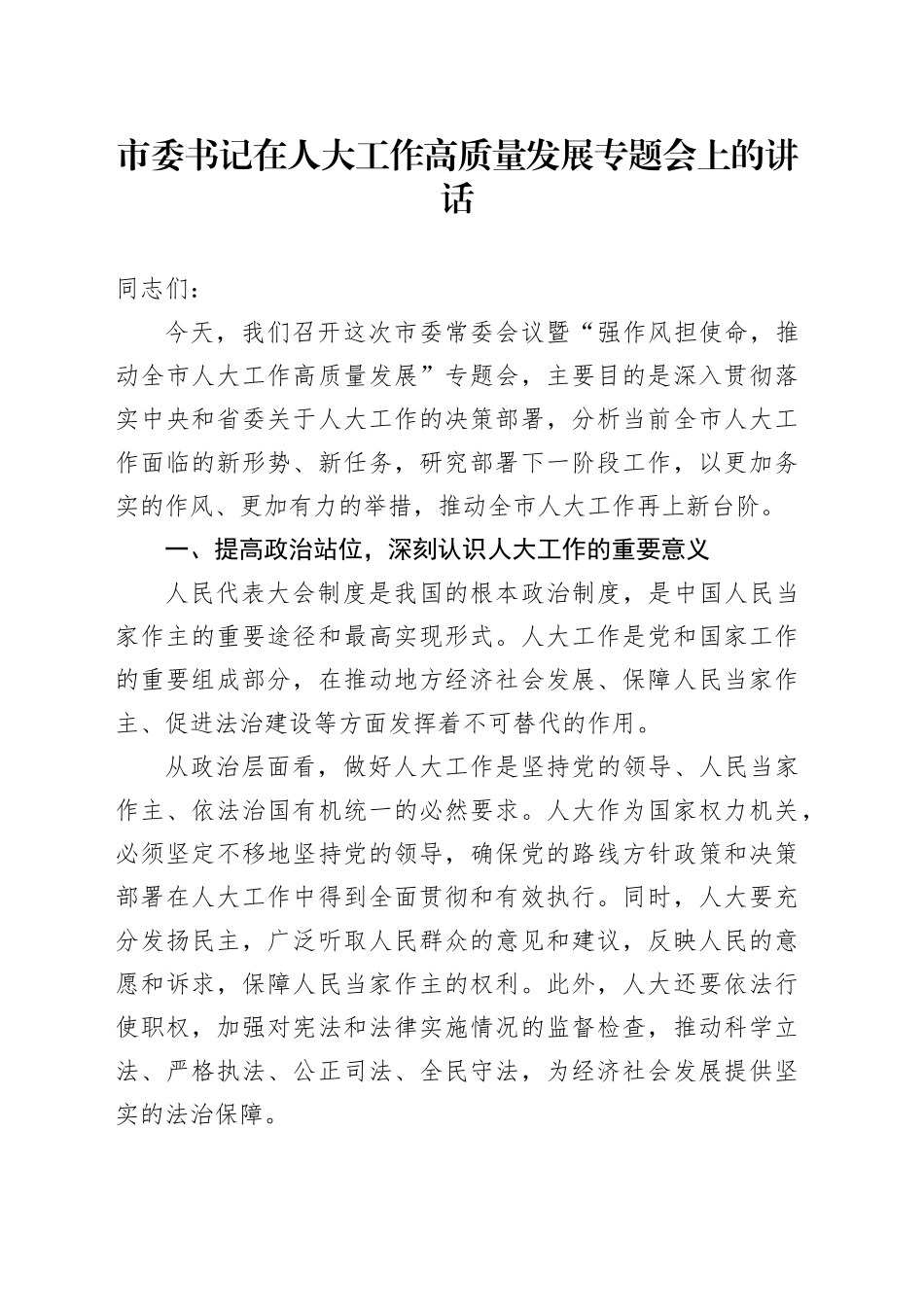 市委书记在人大工作高质量发展专题会上的讲话

同志们：

今天，我们召开这次市委常委会议暨“强作风担使命，推动全市人大工作高质量发展”专题会，主要目的是深入贯彻落实中央和省委关于人大工作的决策部署，分析当前全市人大工作面临的新形势、新任务，研究部署下一阶段工作，以更加务实的作风、更加有力的举措，推动全市人大工作再上新台阶。

一、提高政治站位，深刻认识人大工作的重要意义

人民代表大会制度是我国的根本政治制度，是中国人民当家作主的重要途径和最高实现形式。人大工作是党和国家工作的重要组成部分，在推动地方经济社会发展、保障人民当家作主、促进法治建设等方面发挥着不可替代的作用。

从政治层面看，做好人大工作是坚持党的领导、人民当家作主、依法治国有机统一的必然要求。人大作为国家权力机关，必须坚定不移地坚持党的领导，确保党的路线方针政策和决策部署在人大工作中得到全面贯彻和有效执行。同时，人大要充分发扬民主，广泛听取人民群众的意见和建议，反映人民的意愿和诉求，保障人民当家作主的权利。此外，人大还要依法行使职权，加强对宪法和法律实施情况的监督检查，推动科学立法、严格执法、公正司法、全民守法，为经济社会发展提供坚实的法治保障。